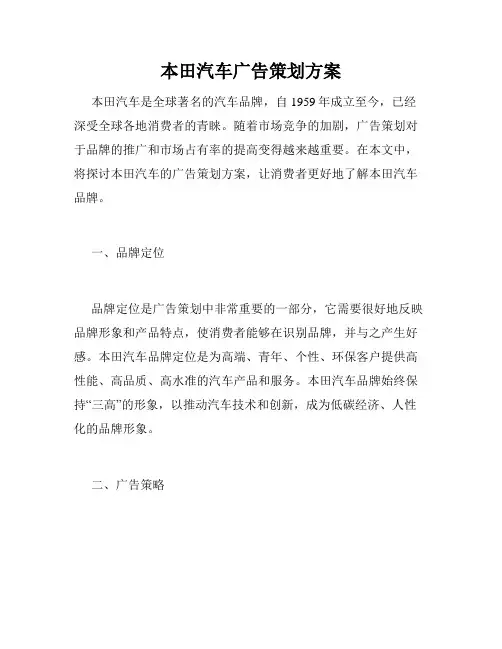 本田汽车广告策划方案

本田汽车是全球著名的汽车品牌，自 1959 年成立至今，已经深受全球各地消费者的青睐。随着市场竞争的加剧，广告策划对于品牌的推广和市场占有率的提高变得越来越重要。在本文中，将探讨本田汽车的广告策划方案，让消费者更好地了解本田汽车品牌。

一、品牌定位

品牌定位是广告策划中非常重要的一部分，它需要很好地反映品牌形象和产品特点，使消费者能够在识别品牌，并与之产生好感。本田汽车品牌定位是为高端、青年、个性、环保客户提供高性能、高品质、高水准的汽车产品和服务。本田汽车品牌始终保持“三高”的形象，以推动汽车技术和创新，成为低碳经济、人性化的品牌形象。

二、广告策略